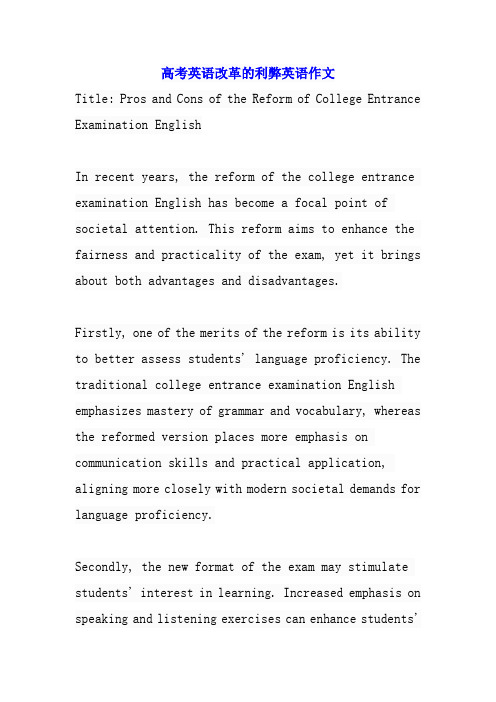 高考英语改革的利弊英语作文

Title: Pros and Cons of the Reform of College Entrance Examination English

In recent years, the reform of the college entrance examination English has become a focal point of societal attention. This reform aims to enhance the fairness and practicality of the exam, yet it brings about both advantages and disadvantages.

Firstly, one of the merits of the reform is its ability to better assess students' language proficiency. The traditional college entrance examination English emphasizes mastery of grammar and vocabulary, whereas the reformed version places more emphasis on communication skills and practical application, aligning more closely with modern societal demands for language proficiency.

Secondly, the new format of the exam may stimulate students' interest in learning. Increased emphasis on speaking and listening exercises can enhance students'